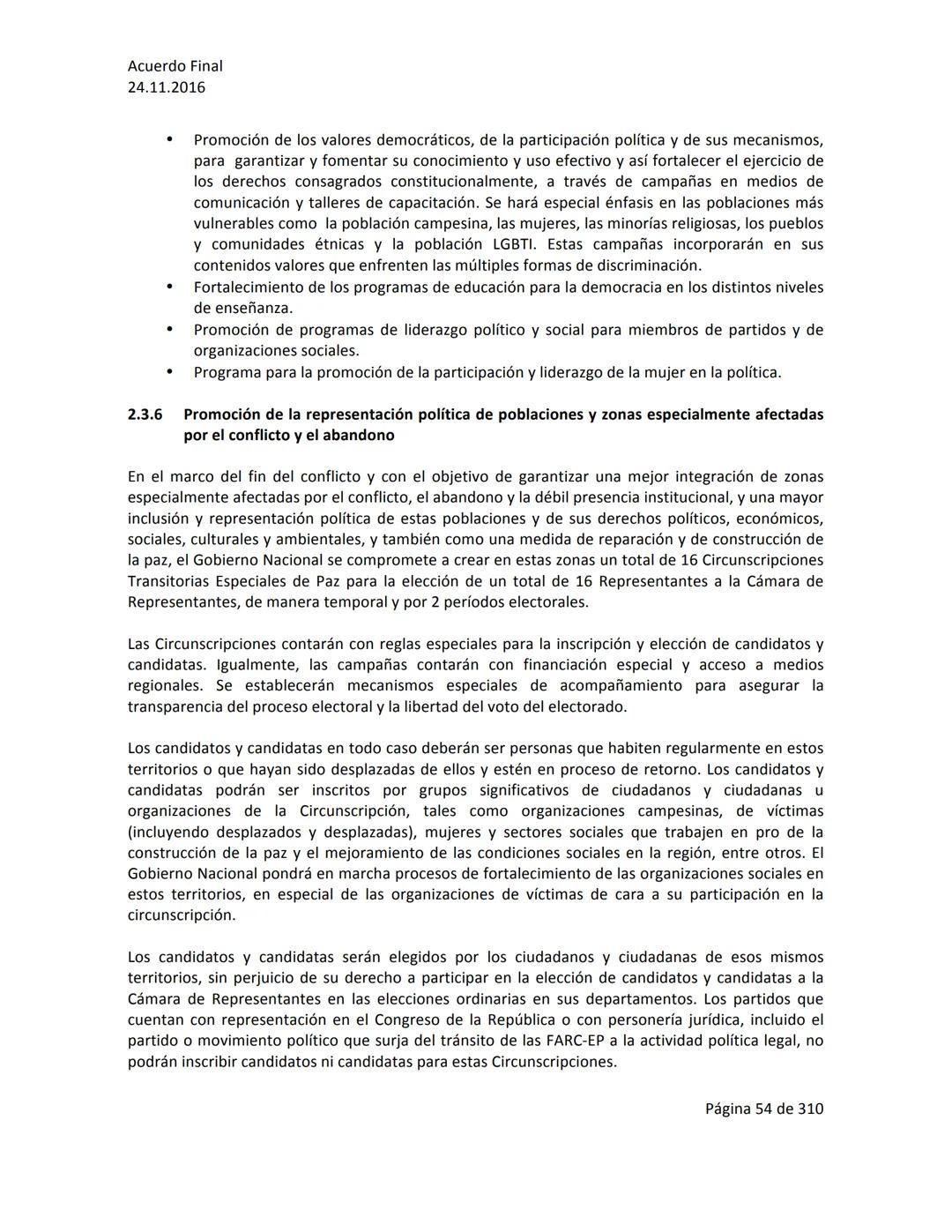 Acuerdo Final
24.11.2016

• Promoción de los valores democráticos, de la participación política y de sus mecanismos, para garantizar y fomentar su conocimiento y uso efectivo y así fortalecer el ejercicio de los derechos consagrados constitucionalmente, a través de campañas en medios de comunicación y talleres de capacitación. Se hará especial énfasis en las poblaciones más vulnerables como la población campesina, las mujeres, las minorías religiosas, los pueblos y comunidades étnicas y la población LGBTI. Estas campañas incorporarán en sus contenidos valores que enfrenten las múltiples formas de discriminación.
• Fortalecimiento de los programas de educación para la democracia en los distintos niveles de enseñanza.
• Promoción de programas de liderazgo político y social para miembros de partidos y de organizaciones sociales.
• Programa para la promoción de la participación y liderazgo de la mujer en la política.

2.3.6 Promoción de la representación política de poblaciones y zonas especialmente afectadas por el conflicto y el abandono

En el marco del fin del conflicto y con el objetivo de garantizar una mejor integración de zonas especialmente afectadas por el conflicto, el abandono y la débil presencia institucional, y una mayor inclusión y representación política de estas poblaciones y de sus derechos políticos, económicos, sociales, culturales y ambientales, y también como una medida de reparación y de construcción de la paz, el Gobierno Nacional se compromete a crear en estas zonas un total de 16 Circunscripciones Transitorias Especiales de Paz para la elección de un total de 16 Representantes a la Cámara de Representantes, de manera temporal y por 2 períodos electorales.

Las Circunscripciones contarán con reglas especiales para la inscripción y elección de candidatos y candidatas. Igualmente, las campañas contarán con financiación especial y acceso a medios regionales. Se establecerán mecanismos especiales de acompañamiento para asegurar la transparencia del proceso electoral y la libertad del voto del electorado.

Los candidatos y candidatas en todo caso deberán ser personas que habiten regularmente en estos territorios o que hayan sido desplazadas de ellos y estén en proceso de retorno. Los candidatos y candidatas podrán ser inscritos por grupos significativos de ciudadanos y ciudadanas u organizaciones de la Circunscripción, tales como organizaciones campesinas, de víctimas (incluyendo desplazados y desplazadas), mujeres y sectores sociales que trabajen en pro de la construcción de la paz y el mejoramiento de las condiciones sociales en la región, entre otros. El Gobierno Nacional pondrá en marcha procesos de fortalecimiento de las organizaciones sociales en estos territorios, en especial de las organizaciones de víctimas de cara a su participación en la circunscripción.

Los candidatos y candidatas serán elegidos por los ciudadanos y ciudadanas de esos mismos territorios, sin perjuicio de su derecho a participar en la elección de candidatos y candidatas a la Cámara de Representantes en las elecciones ordinarias en sus departamentos. Los partidos que cuentan con representación en el Congreso de la República o con personería jurídica, incluido el partido o movimiento político que surja del tránsito de las FARC-EP a la actividad política legal, no podrán inscribir candidatos ni candidatas para estas Circunscripciones.

Página 54 de 310